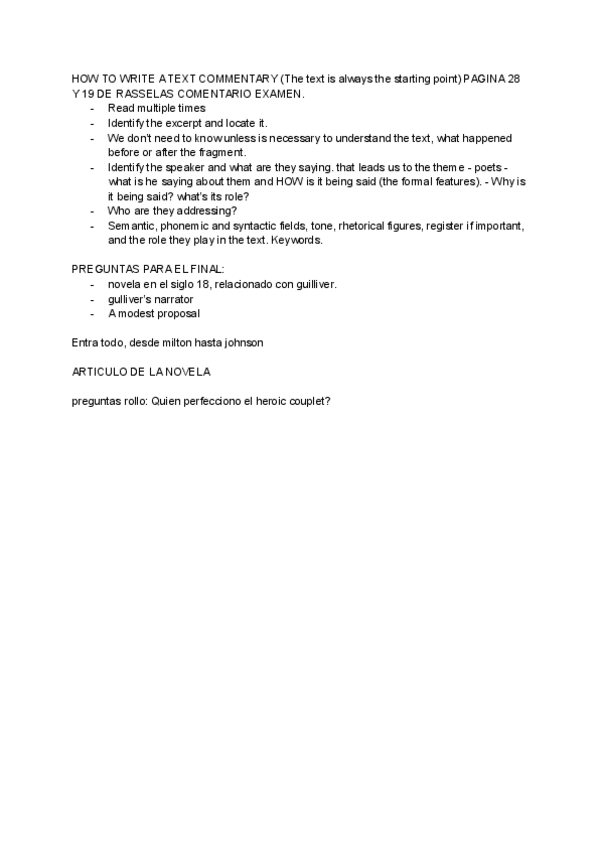 HOW TO WRITE A TEXT COMMENTARY (The text is always the starting point) PAGINA 28 Y 19 DE RASSELAS COMENTARIO EXAMEN.

- Read multiple times
- Identify the excerpt and locate it.
- We don't need to know unless is necessary to understand the text, what happened before or after the fragment.
- Identify the speaker and what are they saying. that leads us to the theme - poets - what is he saying about them and HOW is it being said (the formal features). - Why is it being said? what's its role?
- Who are they addressing?
- Semantic, phonemic and syntactic fields, tone, rhetorical figures, register if important, and the role they play in the text. Keywords.

PREGUNTAS PARA EL FINAL:

- novela en el siglo 18, relacionado con guilliver.
- gulliver's narrator
- A modest proposal

Entra todo, desde milton hasta johnson

ARTICULO DE LA NOVELA

preguntas rollo: Quien perfecciono el heroic couplet?